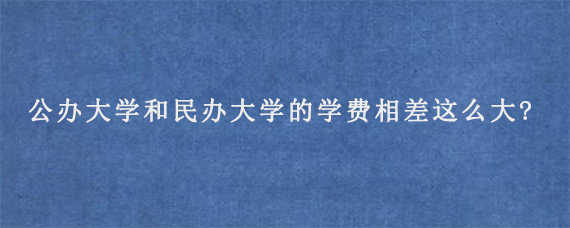 公办大学和民办大学的学费相差这么大?